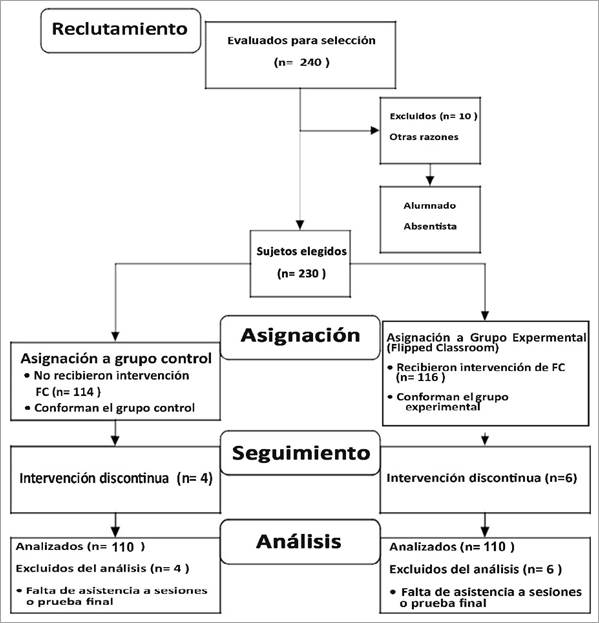 Reclutamiento

Evaluados para selección
(n= 240 )

Excluidos (n= 10 )
Otras razones

Alumnado
Absentista

Sujetos elegidos
(n= 230 )

Asignación

Asignación a grupo control
• No recibieron intervención FC (n= 114 )
• Conforman el grupo control

Asignación a Grupo Expermental (Flipped Classroom)
• Recibieron intervención de FC (n= 116 )
• Conforman el grupo experimental

Seguimiento

Intervención discontinua (n= 4)

Intervención discontinua (n=6)

Análisis

Analizados (n= 110 )
Excluidos del análisis (n= 4 )
• Falta de asistencia a sesiones o prueba final

Analizados (n= 110 )
Excluidos del análisis (n= 6 )
• Falta de asistencia a sesiones o prueba final